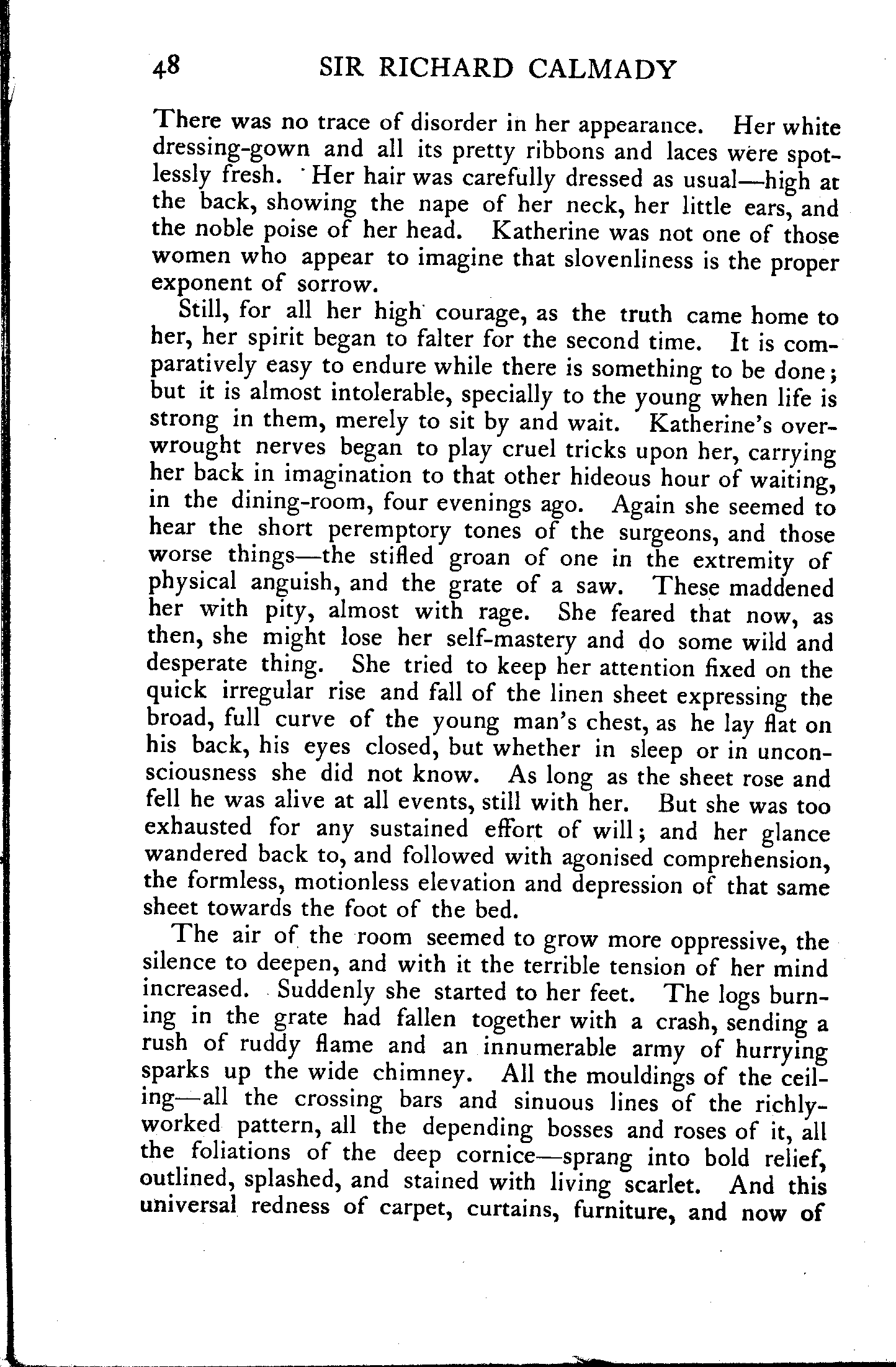 48 SIR RICHARD CALMADY

There was no trace of disorder in her appearance. Her white dressing-gown and all its pretty ribbons and laces were spotlessly fresh. Her hair was carefully dressed as usual—high at the back, showing the nape of her neck, her little ears, and the noble poise of her head. Katherine was not one of those women who appear to imagine that slovenliness is the proper exponent of sorrow.

Still, for all her high courage, as the truth came home to her, her spirit began to falter for the second time. It is comparatively easy to endure while there is something to be done; but it is almost intolerable, specially to the young when life is strong in them, merely to sit by and wait. Katherine's overwrought nerves began to play cruel tricks upon her, carrying her back in imagination to that other hideous hour of waiting, in the dining-room, four evenings ago. Again she seemed to hear the short peremptory tones of the surgeons, and those worse things—the stifled groan of one in the extremity of physical anguish, and the grate of a saw. These maddened her with pity, almost with rage. She feared that now, as then, she might lose her self-mastery and do some wild and desperate thing. She tried to keep her attention fixed on the quick irregular rise and fall of the linen sheet expressing the broad, full curve of the young man's chest, as he lay flat on his back, his eyes closed, but whether in sleep or in unconsciousness she did not know. As long as the sheet rose and fell he was alive at all events, still with her. But she was too exhausted for any sustained effort of will; and her glance wandered back to, and followed with agonised comprehension, the formless, motionless elevation and depression of that same sheet towards the foot of the bed.

The air of the room seemed to grow more oppressive, the silence to deepen, and with it the terrible tension of her mind increased. Suddenly she started to her feet. The logs burning in the grate had fallen together with a crash, sending a rush of ruddy flame and an innumerable army of hurrying sparks up the wide chimney. All the mouldings of the ceiling—all the crossing bars and sinuous lines of the richly-worked pattern, all the depending bosses and roses of it, all the foliations of the deep cornice—sprang into bold relief, outlined, splashed, and stained with living scarlet. And this universal redness of carpet, curtains, furniture, and now of